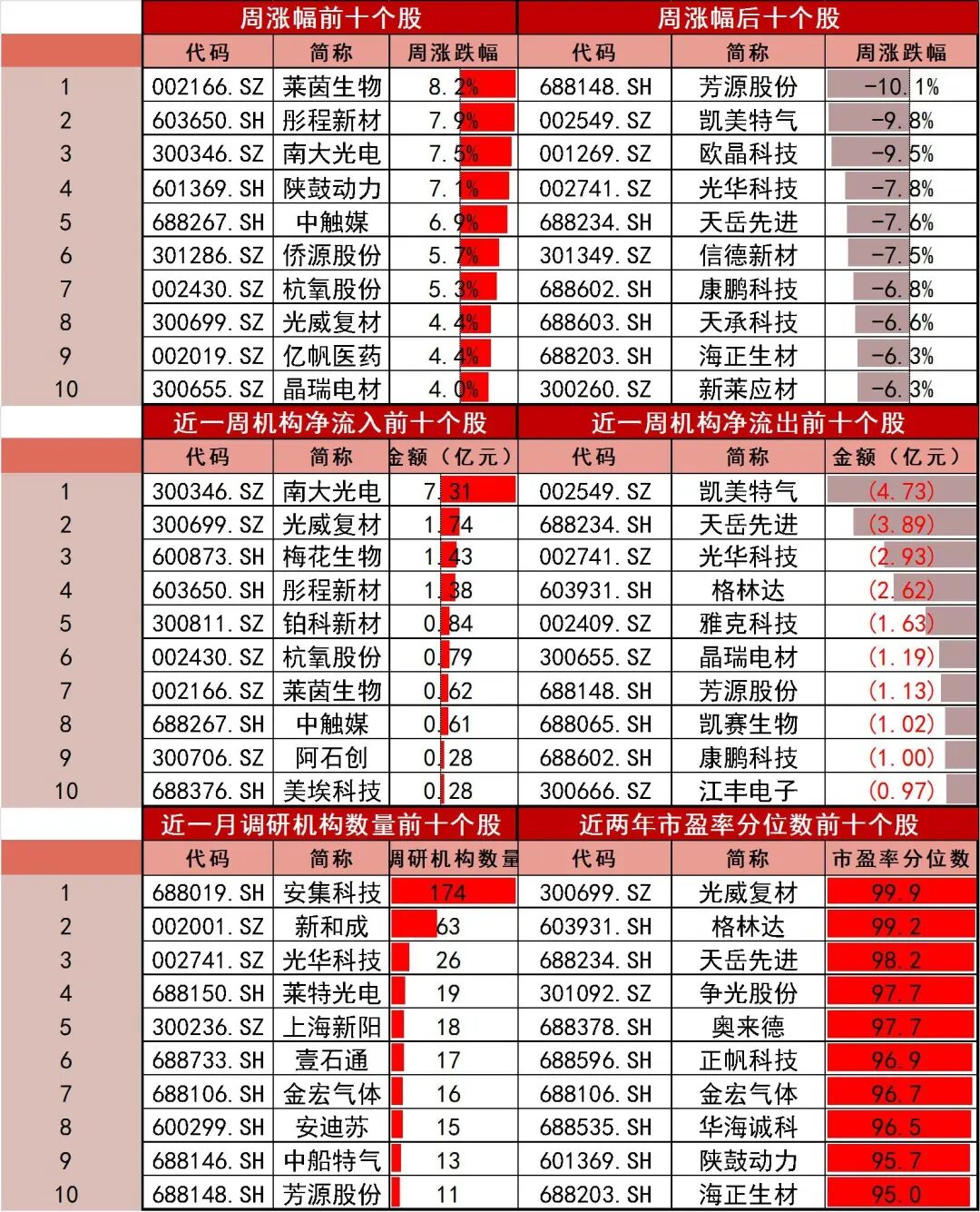 | | 周涨幅前十个股 | | | 周涨幅后十个股 | | |
|---|---|---|---|---|---|---|
| | 代码 | 简称 | 周涨跌幅 | 代码 | 简称 | 周涨跌幅 |
| 1 | 002166.SZ | 莱茵生物 | 8.2% | 688148.SH | 芳源股份 | -10.1% |
| 2 | 603650.SH | 彤程新材 | 7.9% | 002549.SZ | 凯美特气 | -9.8% |
| 3 | 300346.SZ | 南大光电 | 7.5% | 001269.SZ | 欧晶科技 | -9.5% |
| 4 | 601369.SH | 陕鼓动力 | 7.1% | 002741.SZ | 光华科技 | -7.8% |
| 5 | 688267.SH | 中触媒 | 6.9% | 688234.SH | 天岳先进 | -7.6% |
| 6 | 301286.SZ | 侨源股份 | 5.7% | 301349.SZ | 信德新材 | -7.5% |
| 7 | 002430.SZ | 杭氧股份 | 5.3% | 688602.SH | 康鹏科技 | -6.8% |
| 8 | 300699.SZ | 光威复材 | 4.4% | 688603.SH | 天承科技 | -6.6% |
| 9 | 002019.SZ | 亿帆医药 | 4.4% | 688203.SH | 海正生材 | -6.3% |
| 10 | 300655.SZ | 晶瑞电材 | 4.0% | 300260.SZ | 新莱应材 | -6.3% |

| | 近一周机构净流入前十个股 | | | 近一周机构净流出前十个股 | | |
|---|---|---|---|---|---|---|
| | 代码 | 简称 | 金额（亿元） | 代码 | 简称 | 金额（亿元） |
| 1 | 300346.SZ | 南大光电 | 7.31 | 002549.SZ | 凯美特气 | (4.73) |
| 2 | 300699.SZ | 光威复材 | 1.74 | 688234.SH | 天岳先进 | (3.89) |
| 3 | 600873.SH | 梅花生物 | 1.43 | 002741.SZ | 光华科技 | (2.93) |
| 4 | 603650.SH | 彤程新材 | 1.38 | 603931.SH | 格林达 | (2.62) |
| 5 | 300811.SZ | 铂科新材 | 0.84 | 002409.SZ | 雅克科技 | (1.63) |
| 6 | 002430.SZ | 杭氧股份 | 0.79 | 300655.SZ | 晶瑞电材 | (1.19) |
| 7 | 002166.SZ | 莱茵生物 | 0.62 | 688148.SH | 芳源股份 | (1.13) |
| 8 | 688267.SH | 中触媒 | 0.61 | 688065.SH | 凯赛生物 | (1.02) |
| 9 | 300706.SZ | 阿石创 | 0.28 | 688602.SH | 康鹏科技 | (1.00) |
| 10 | 688376.SH | 美埃科技 | 0.28 | 300666.SZ | 江丰电子 | (0.97) |

| | 近一月调研机构数量前十个股 | | | 近两年市盈率分位数前十个股 | | |
|---|---|---|---|---|---|---|
| | 代码 | 简称 | 调研机构数量 | 代码 | 简称 | 市盈率分位数 |
| 1 | 688019.SH | 安集科技 | 174 | 300699.SZ | 光威复材 | 99.9 |
| 2 | 002001.SZ | 新和成 | 63 | 603931.SH | 格林达 | 99.2 |
| 3 | 002741.SZ | 光华科技 | 26 | 688234.SH | 天岳先进 | 98.2 |
| 4 | 688150.SH | 莱特光电 | 19 | 301092.SZ | 争光股份 | 97.7 |
| 5 | 300236.SZ | 上海新阳 | 18 | 688378.SH | 奥来德 | 97.7 |
| 6 | 688733.SH | 壹石通 | 17 | 688596.SH | 正帆科技 | 96.9 |
| 7 | 688106.SH | 金宏气体 | 16 | 688106.SH | 金宏气体 | 96.7 |
| 8 | 600299.SH | 安迪苏 | 15 | 688535.SH | 华海诚科 | 96.5 |
| 9 | 688146.SH | 中船特气 | 13 | 601369.SH | 陕鼓动力 | 95.7 |
| 10 | 688148.SH | 芳源股份 | 11 | 688203.SH | 海正生材 | 95.0 |